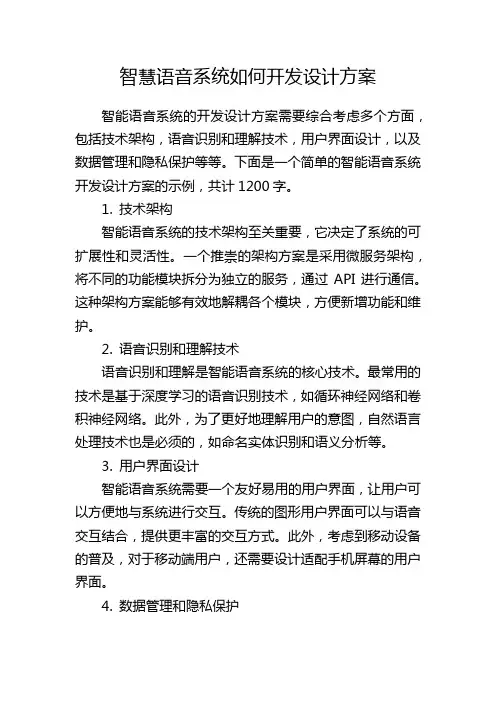 智慧语音系统如何开发设计方案

智能语音系统的开发设计方案需要综合考虑多个方面，包括技术架构，语音识别和理解技术，用户界面设计，以及数据管理和隐私保护等等。下面是一个简单的智能语音系统开发设计方案的示例，共计 1200 字。

1. 技术架构

智能语音系统的技术架构至关重要，它决定了系统的可扩展性和灵活性。一个推崇的架构方案是采用微服务架构，将不同的功能模块拆分为独立的服务，通过 API 进行通信。这种架构方案能够有效地解耦各个模块，方便新增功能和维护。

2. 语音识别和理解技术

语音识别和理解是智能语音系统的核心技术。最常用的技术是基于深度学习的语音识别技术，如循环神经网络和卷积神经网络。此外，为了更好地理解用户的意图，自然语言处理技术也是必须的，如命名实体识别和语义分析等。

3. 用户界面设计

智能语音系统需要一个友好易用的用户界面，让用户可以方便地与系统进行交互。传统的图形用户界面可以与语音交互结合，提供更丰富的交互方式。此外，考虑到移动设备的普及，对于移动端用户，还需要设计适配手机屏幕的用户界面。

4. 数据管理和隐私保护